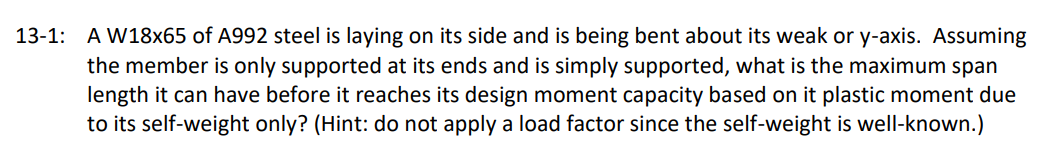 13-1: A W18x65 of A992 steel is laying on its side and is being bent about its weak or y-axis. Assuming the member is only supported at its ends and is simply supported, what is the maximum span length it can have before it reaches its design moment capacity based on it plastic moment due to its self-weight only? (Hint: do not apply a load factor since the self-weight is well-known.)